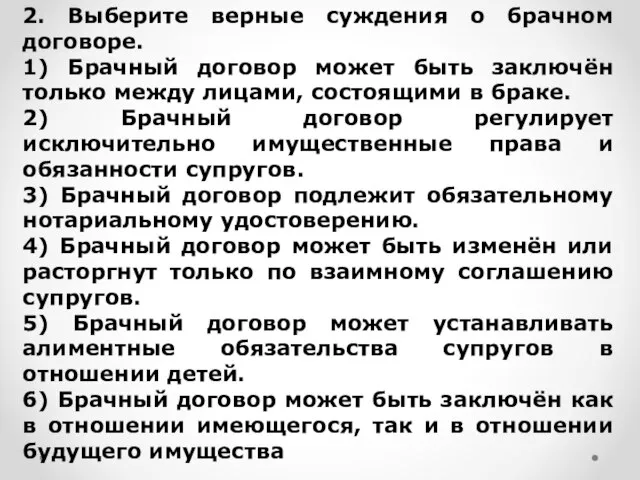 2. Выберите верные суждения о брачном договоре.
1) Брачный договор может быть заключён только между лицами, состоящими в браке.
2) Брачный договор регулирует исключительно имущественные права и обязанности супругов.
3) Брачный договор подлежит обязательному нотариальному удостоверению.
4) Брачный договор может быть изменён или расторгнут только по взаимному соглашению супругов.
5) Брачный договор может устанавливать алиментные обязательства супругов в отношении детей.
6) Брачный договор может быть заключён как в отношении имеющегося, так и в отношении будущего имущества